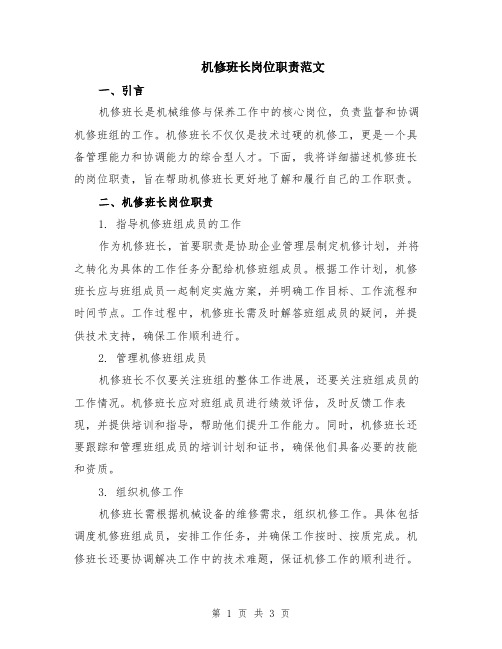 机修班长岗位职责范文

一、引言

机修班长是机械维修与保养工作中的核心岗位，负责监督和协调机修班组的工作。机修班长不仅仅是技术过硬的机修工，更是一个具备管理能力和协调能力的综合型人才。下面，我将详细描述机修班长的岗位职责，旨在帮助机修班长更好地了解和履行自己的工作职责。

二、机修班长岗位职责

1. 指导机修班组成员的工作

作为机修班长，首要职责是协助企业管理层制定机修计划，并将之转化为具体的工作任务分配给机修班组成员。根据工作计划，机修班长应与班组成员一起制定实施方案，并明确工作目标、工作流程和时间节点。工作过程中，机修班长需及时解答班组成员的疑问，并提供技术支持，确保工作顺利进行。

2. 管理机修班组成员

机修班长不仅要关注班组的整体工作进展，还要关注班组成员的工作情况。机修班长应对班组成员进行绩效评估，及时反馈工作表现，并提供培训和指导，帮助他们提升工作能力。同时，机修班长还要跟踪和管理班组成员的培训计划和证书，确保他们具备必要的技能和资质。

3. 组织机修工作

机修班长需根据机械设备的维修需求，组织机修工作。具体包括调度机修班组成员，安排工作任务，并确保工作按时、按质完成。机修班长还要协调解决工作中的技术难题，保证机修工作的顺利进行。

第 1 页 共 3 页